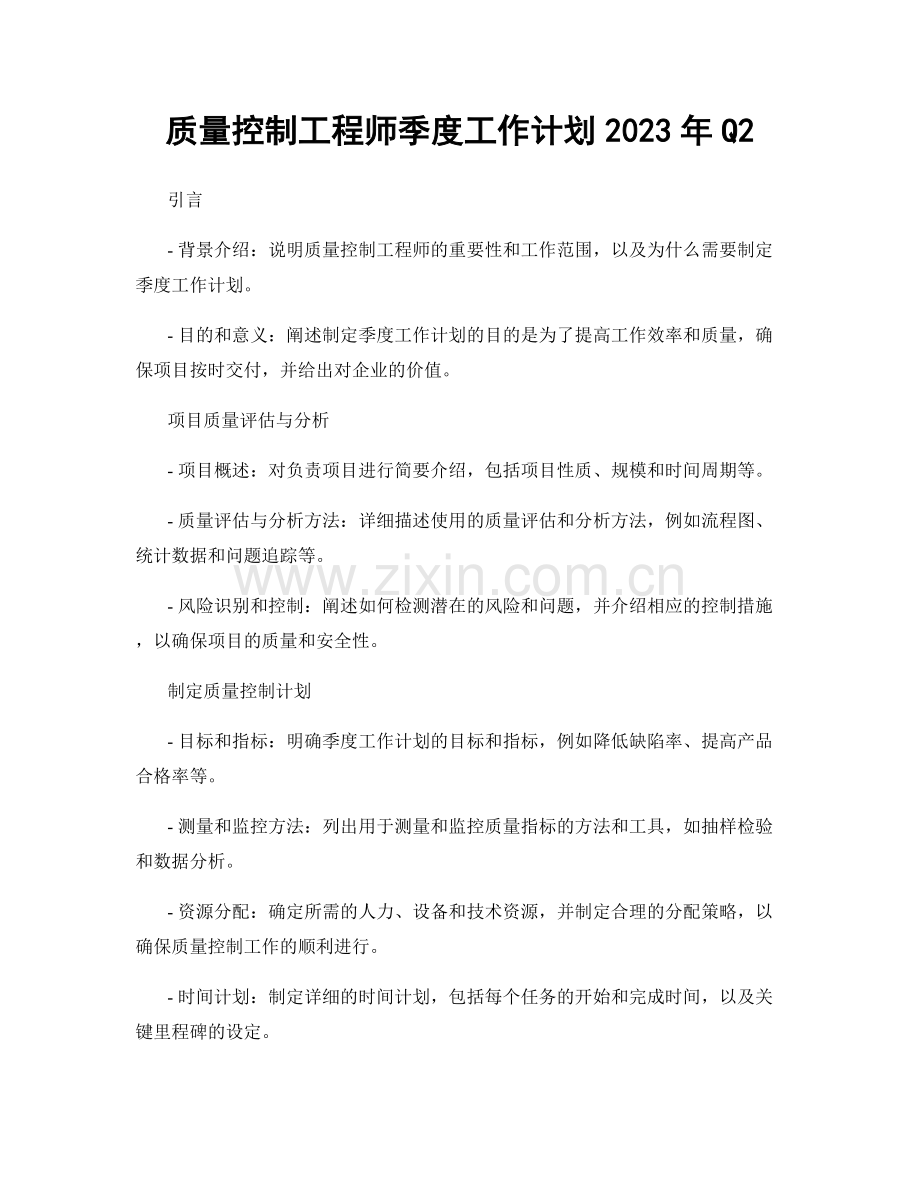 质量控制工程师季度工作计划2023年Q2

引言

- 背景介绍：说明质量控制工程师的重要性和工作范围，以及为什么需要制定季度工作计划。

- 目的和意义：阐述制定季度工作计划的目的是为了提高工作效率和质量，确保项目按时交付，并给出对企业的价值。

项目质量评估与分析

- 项目概述：对负责项目进行简要介绍，包括项目性质、规模和时间周期等。

- 质量评估与分析方法：详细描述使用的质量评估和分析方法，例如流程图、统计数据和问题追踪等。

- 风险识别和控制：阐述如何检测潜在的风险和问题，并介绍相应的控制措施，以确保项目的质量和安全性。

制定质量控制计划

- 目标和指标：明确季度工作计划的目标和指标，例如降低缺陷率、提高产品合格率等。

- 测量和监控方法：列出用于测量和监控质量指标的方法和工具，如抽样检验和数据分析。

- 资源分配：确定所需的人力、设备和技术资源，并制定合理的分配策略，以确保质量控制工作的顺利进行。

- 时间计划：制定详细的时间计划，包括每个任务的开始和完成时间，以及关键里程碑的设定。

www.zixin.com.cn